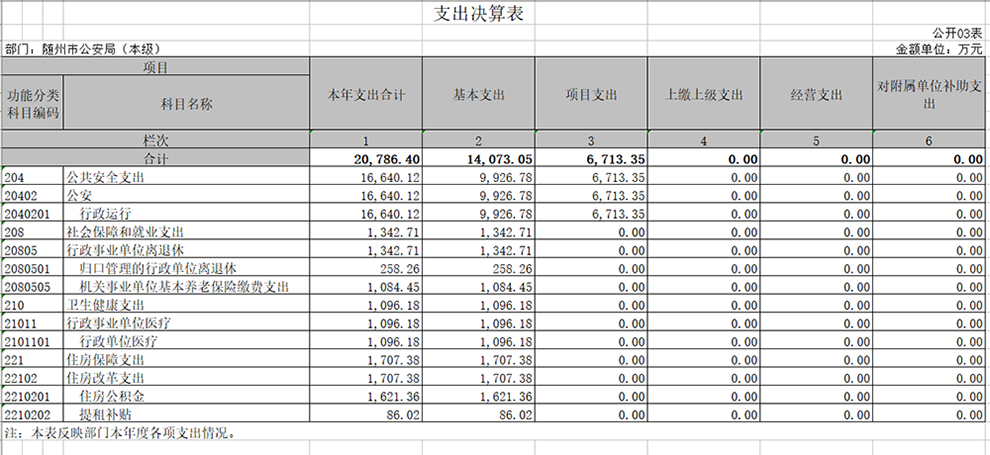 支出决算表

公开03表

部门：随州市公安局（本级）

金额单位：万元

| 项目 | | 本年支出合计 | 基本支出 | 项目支出 | 上缴上级支出 | 经营支出 | 对附属单位补助支出 |
|---|---|---|---|---|---|---|---|
| 功能分类科目编码 | 科目名称 | | | | | | |
| 栏次 | | 1 | 2 | 3 | 4 | 5 | 6 |
| 合计 | | 20,786.40 | 14,073.05 | 6,713.35 | 0.00 | 0.00 | 0.00 |
| 204 | 公共安全支出 | 16,640.12 | 9,926.78 | 6,713.35 | 0.00 | 0.00 | 0.00 |
| 20402 | 公安 | 16,640.12 | 9,926.78 | 6,713.35 | 0.00 | 0.00 | 0.00 |
| 2040201 | 行政运行 | 16,640.12 | 9,926.78 | 6,713.35 | 0.00 | 0.00 | 0.00 |
| 208 | 社会保障和就业支出 | 1,342.71 | 1,342.71 | 0.00 | 0.00 | 0.00 | 0.00 |
| 20805 | 行政事业单位离退休 | 1,342.71 | 1,342.71 | 0.00 | 0.00 | 0.00 | 0.00 |
| 2080501 | 归口管理的行政单位离退休 | 258.26 | 258.26 | 0.00 | 0.00 | 0.00 | 0.00 |
| 2080505 | 机关事业单位基本养老保险缴费支出 | 1,084.45 | 1,084.45 | 0.00 | 0.00 | 0.00 | 0.00 |
| 210 | 卫生健康支出 | 1,096.18 | 1,096.18 | 0.00 | 0.00 | 0.00 | 0.00 |
| 21011 | 行政事业单位医疗 | 1,096.18 | 1,096.18 | 0.00 | 0.00 | 0.00 | 0.00 |
| 2101101 | 行政单位医疗 | 1,096.18 | 1,096.18 | 0.00 | 0.00 | 0.00 | 0.00 |
| 221 | 住房保障支出 | 1,707.38 | 1,707.38 | 0.00 | 0.00 | 0.00 | 0.00 |
| 22102 | 住房改革支出 | 1,707.38 | 1,707.38 | 0.00 | 0.00 | 0.00 | 0.00 |
| 2210201 | 住房公积金 | 1,621.36 | 1,621.36 | 0.00 | 0.00 | 0.00 | 0.00 |
| 2210202 | 提租补贴 | 86.02 | 86.02 | 0.00 | 0.00 | 0.00 | 0.00 |

注：本表反映部门本年度各项支出情况。